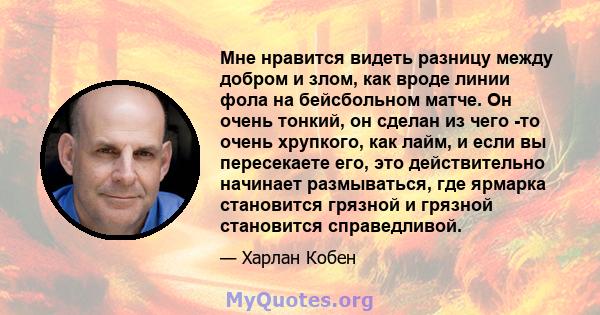 Мне нравится видеть разницу между добром и злом, как вроде линии фола на бейсбольном матче. Он очень тонкий, он сделан из чего -то очень хрупкого, как лайм, и если вы пересекаете его, это действительно начинает размываться, где ярмарка становится грязной и грязной становится справедливой.

— Харлан Кобен

MyQuotes.org